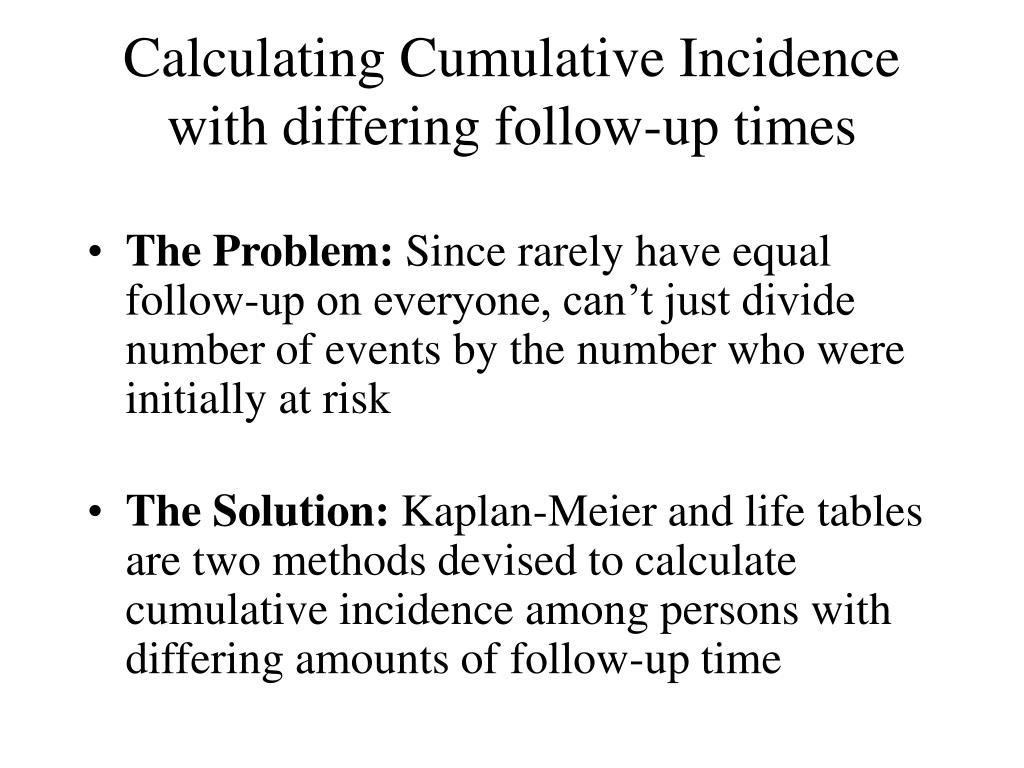 Calculating Cumulative Incidence with differing follow-up times

• The Problem: Since rarely have equal follow-up on everyone, can’t just divide number of events by the number who were initially at risk

• The Solution: Kaplan-Meier and life tables are two methods devised to calculate cumulative incidence among persons with differing amounts of follow-up time